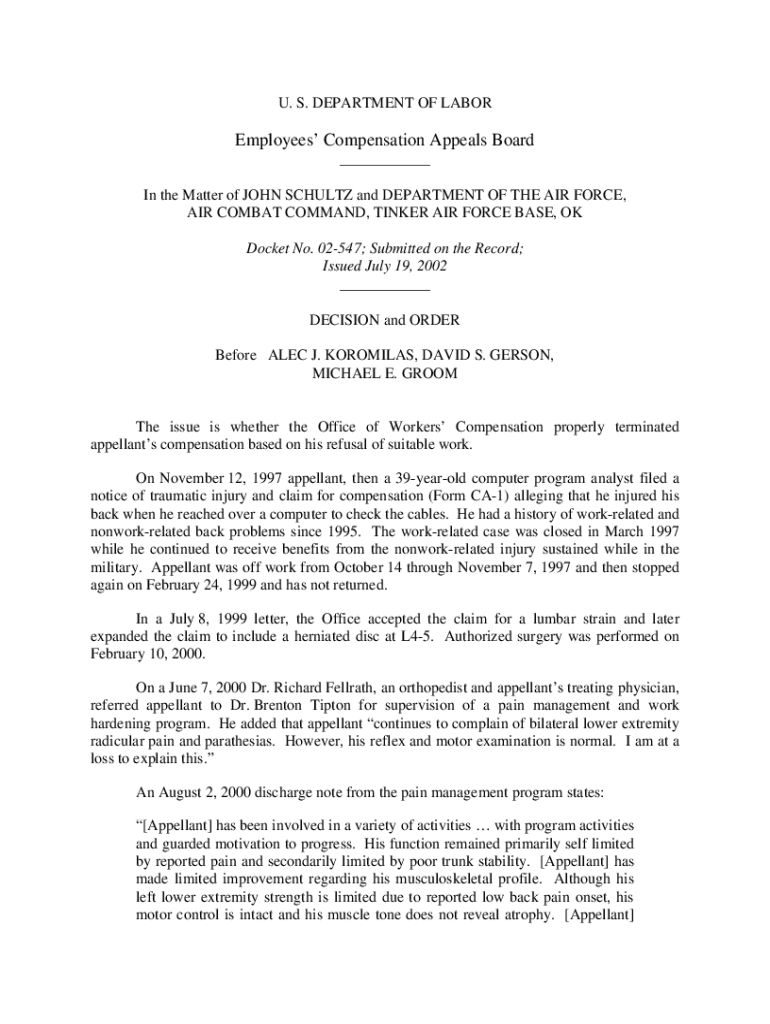 U. S. DEPARTMENT OF LABOR

Employees' Compensation Appeals Board

In the Matter of JOHN SCHULTZ and DEPARTMENT OF THE AIR FORCE, AIR COMBAT COMMAND, TINKER AIR FORCE BASE, OK

Docket No. 02-547; Submitted on the Record; Issued July 19, 2002

DECISION and ORDER

Before ALEC J. KOROMILAS, DAVID S. GERSON, MICHAEL E. GROOM

The issue is whether the Office of Workers' Compensation properly terminated appellant's compensation based on his refusal of suitable work.

On November 12, 1997 appellant, then a 39-year-old computer program analyst filed a notice of traumatic injury and claim for compensation (Form CA-1) alleging that he injured his back when he reached over a computer to check the cables. He had a history of work-related and nonwork-related back problems since 1995. The work-related case was closed in March 1997 while he continued to receive benefits from the nonwork-related injury sustained while in the military. Appellant was off work from October 14 through November 7, 1997 and then stopped again on February 24, 1999 and has not returned.

In a July 8, 1999 letter, the Office accepted the claim for a lumbar strain and later expanded the claim to include a herniated disc at L4-5. Authorized surgery was performed on February 10, 2000.

On a June 7, 2000 Dr. Richard Fellrath, an orthopedist and appellant's treating physician, referred appellant to Dr. Brenton Tipton for supervision of a pain management and work hardening program. He added that appellant "continues to complain of bilateral lower extremity radicular pain and parathesias. However, his reflex and motor examination is normal. I am at a loss to explain this."

An August 2, 2000 discharge note from the pain management program states:

"[Appellant] has been involved in a variety of activities … with program activities and guarded motivation to progress. His function remained primarily self limited by reported pain and secondarily limited by poor trunk stability. [Appellant] has made limited improvement regarding his musculoskeletal profile. Although his left lower extremity strength is limited due to reported low back pain onset, his motor control is intact and his muscle tone does not reveal atrophy. [Appellant]